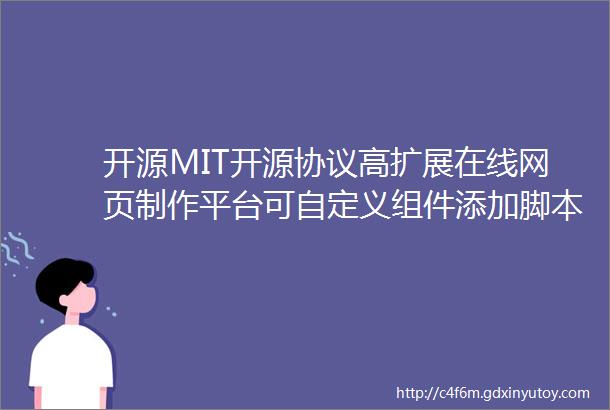 开源MIT开源协议高扩展在线网页制作平台可自定义组件添加脚本

http://c4f6m.gdxinyutoy.com